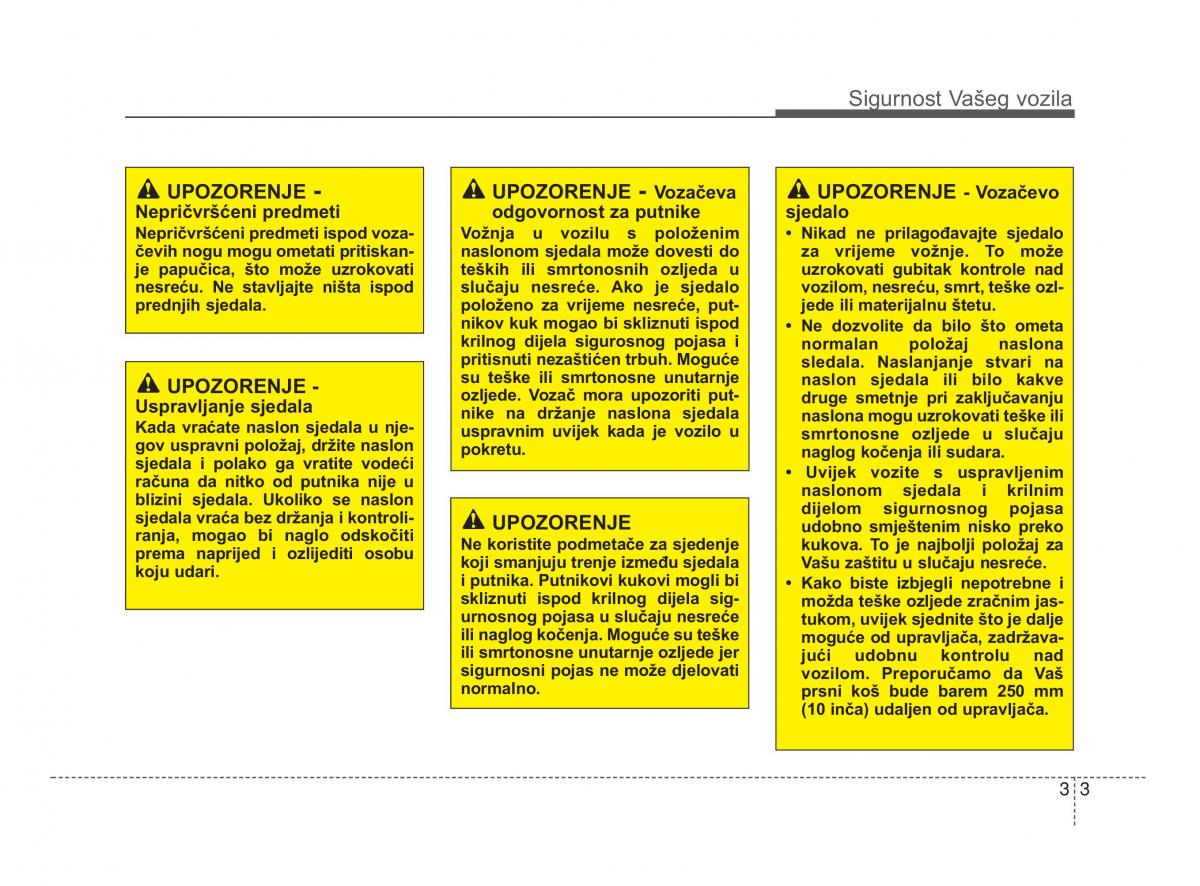 Sigurnost Vašeg vozila

UPOZORENJE - Nepričvršćeni predmeti
Nepričvršćeni predmeti ispod vozačevih nogu mogu ometati pritiskanje papučica, što može uzrokovati nesreću. Ne stavljajte ništa ispod prednjih sjedala.

UPOZORENJE - Uspravljanje sjedala
Kada vraćate naslon sjedala u njegov uspravni položaj, držite naslon sjedala i polako ga vratite vodeći računa da nitko od putnika nije u blizini sjedala. Ukoliko se naslon sjedala vraća bez držanja i kontroliranja, mogao bi naglo odskočiti prema naprijed i ozlijediti osobu koju udari.

UPOZORENJE - Vozačeva odgovornost za putnike
Vožnja u vozilu s položenim naslonom sjedala može dovesti do teških ili smrtonosnih ozljeda u slučaju nesreće. Ako je sjedalo položeno za vrijeme nesreće, putnikov kuk mogao bi skliznuti ispod krilnog dijela sigurosnog pojasa i pritisnuti nezaštićen trbuh. Moguće su teške ili smrtonosne unutarnje ozljede. Vozač mora upozoriti putnike na držanje naslona sjedala uspravnim uvijek kada je vozilo u pokretu.

UPOZORENJE
Ne koristite podmetače za sjedenje koji smanjuju trenje između sjedala i putnika. Putnikovi kukovi mogli bi skliznuti ispod krilnog dijela sigurnosnog pojasa u slučaju nesreće ili naglog kočenja. Moguće su teške ili smrtonosne unutarnje ozljede jer sigurnosni pojas ne može djelovati normalno.

UPOZORENJE - Vozačevo sjedalo
• Nikad ne prilagođavajte sjedalo za vrijeme vožnje. To može uzrokovati gubitak kontrole nad vozilom, nesreću, smrt, teške ozljede ili materijalnu štetu.
• Ne dozvolite da bilo što ometa normalan položaj naslona sledala. Naslanjanje stvari na naslon sjedala ili bilo kakve druge smetnje pri zaključavanju naslona mogu uzrokovati teške ili smrtonosne ozljede u slučaju naglog kočenja ili sudara.
• Uvijek vozite s uspravljenim naslonom sjedala i krilnim dijelom sigurnosnog pojasa udobno smještenim nisko preko kukova. To je najbolji položaj za Vašu zaštitu u slučaju nesreće.
• Kako biste izbjegli nepotrebne i možda teške ozljede zračnim jastukom, uvijek sjednite što je dalje moguće od upravljača, zadržavajući udobnu kontrolu nad vozilom. Preporučamo da Vaš prsni koš bude barem 250 mm (10 inča) udaljen od upravljača.

3 3